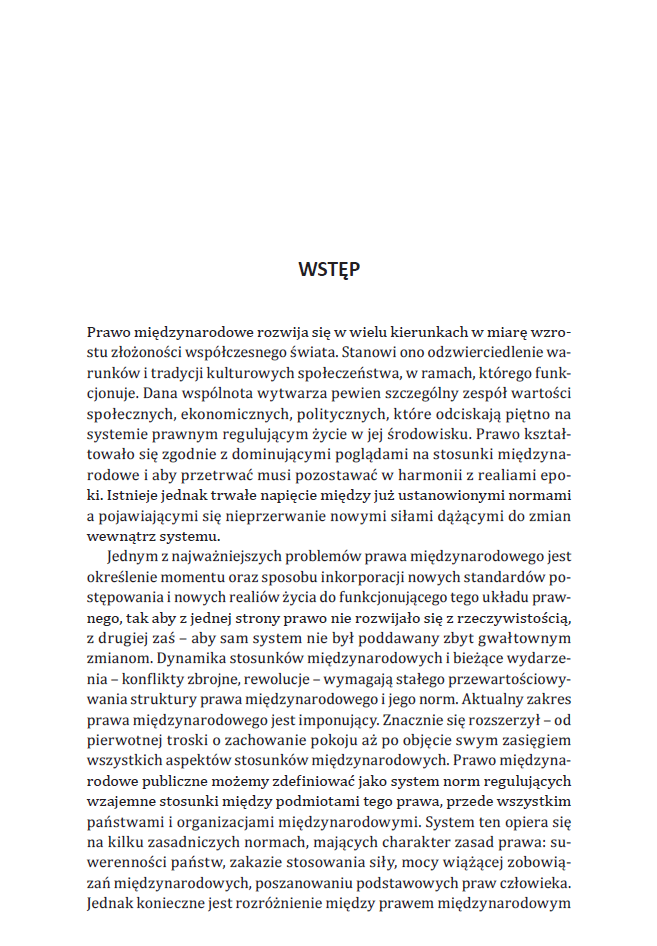 WSTĘP

Prawo międzynarodowe rozwija się w wielu kierunkach w miarę wzrostu złożoności współczesnego świata. Stanowi ono odzwierciedlenie warunków i tradycji kulturowych społeczeństwa, w ramach, którego funkcjonuje. Dana wspólnota wytwarza pewien szczególny zespół wartości społecznych, ekonomicznych, politycznych, które odciskają piętno na systemie prawnym regulującym życie w jej środowisku. Prawo kształtowało się zgodnie z dominującymi poglądami na stosunki międzynarodowe i aby przetrwać musi pozostawać w harmonii z realiami epoki. Istnieje jednak trwałe napięcie między już ustanowionymi normami a pojawiającymi się nieprzerwanie nowymi siłami dążącymi do zmian wewnątrz systemu.

Jednym z najważniejszych problemów prawa międzynarodowego jest określenie momentu oraz sposobu inkorporacji nowych standardów postępowania i nowych realiów życia do funkcjonującego tego układu prawnego, tak aby z jednej strony prawo nie rozwijało się z rzeczywistością, z drugiej zaś – aby sam system nie był poddawany zbyt gwałtownym zmianom. Dynamika stosunków międzynarodowych i bieżące wydarzenia – konflikty zbrojne, rewolucje – wymagają stałego przewartościowywania struktury prawa międzynarodowego i jego norm. Aktualny zakres prawa międzynarodowego jest imponujący. Znacznie się rozszerzył – od pierwotnej troski o zachowanie pokoju aż po objęcie swym zasięgiem wszystkich aspektów stosunków międzynarodowych. Prawo międzynarodowe publiczne możemy zdefiniować jako system norm regulujących wzajemne stosunki między podmiotami tego prawa, przede wszystkim państwami i organizacjami międzynarodowymi. System ten opiera się na kilku zasadniczych normach, mających charakter zasad prawa: suwerenności państw, zakazie stosowania siły, mocy wiążącej zobowiązań międzynarodowych, poszanowaniu podstawowych praw człowieka. Jednak konieczne jest rozróżnienie między prawem międzynarodowym